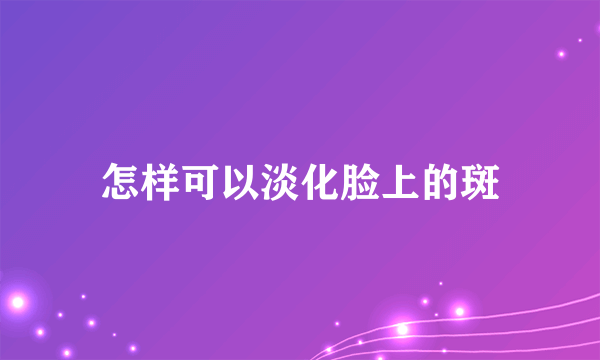 怎样可以淡化脸上的斑